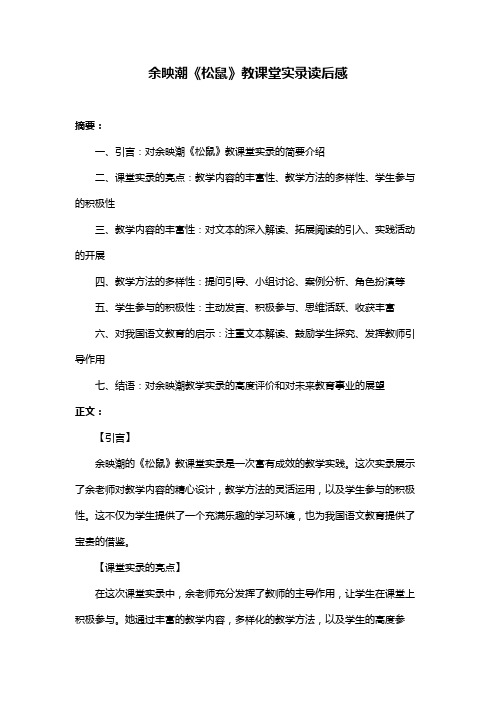 余映潮《松鼠》教课堂实录读后感

摘要：

一、引言：对余映潮《松鼠》教课堂实录的简要介绍

二、课堂实录的亮点：教学内容的丰富性、教学方法的多样性、学生参与的积极性

三、教学内容的丰富性：对文本的深入解读、拓展阅读的引入、实践活动的开展

四、教学方法的多样性：提问引导、小组讨论、案例分析、角色扮演等

五、学生参与的积极性：主动发言、积极参与、思维活跃、收获丰富

六、对我国语文教育的启示：注重文本解读、鼓励学生探究、发挥教师引导作用

七、结语：对余映潮教学实录的高度评价和对未来教育事业的展望

正文：

【引言】

余映潮的《松鼠》教课堂实录是一次富有成效的教学实践。这次实录展示了余老师对教学内容的精心设计，教学方法的灵活运用，以及学生参与的积极性。这不仅为学生提供了一个充满乐趣的学习环境，也为我国语文教育提供了宝贵的借鉴。

【课堂实录的亮点】

在这次课堂实录中，余老师充分发挥了教师的主导作用，让学生在课堂上积极参与。她通过丰富的教学内容，多样化的教学方法，以及学生的高度参